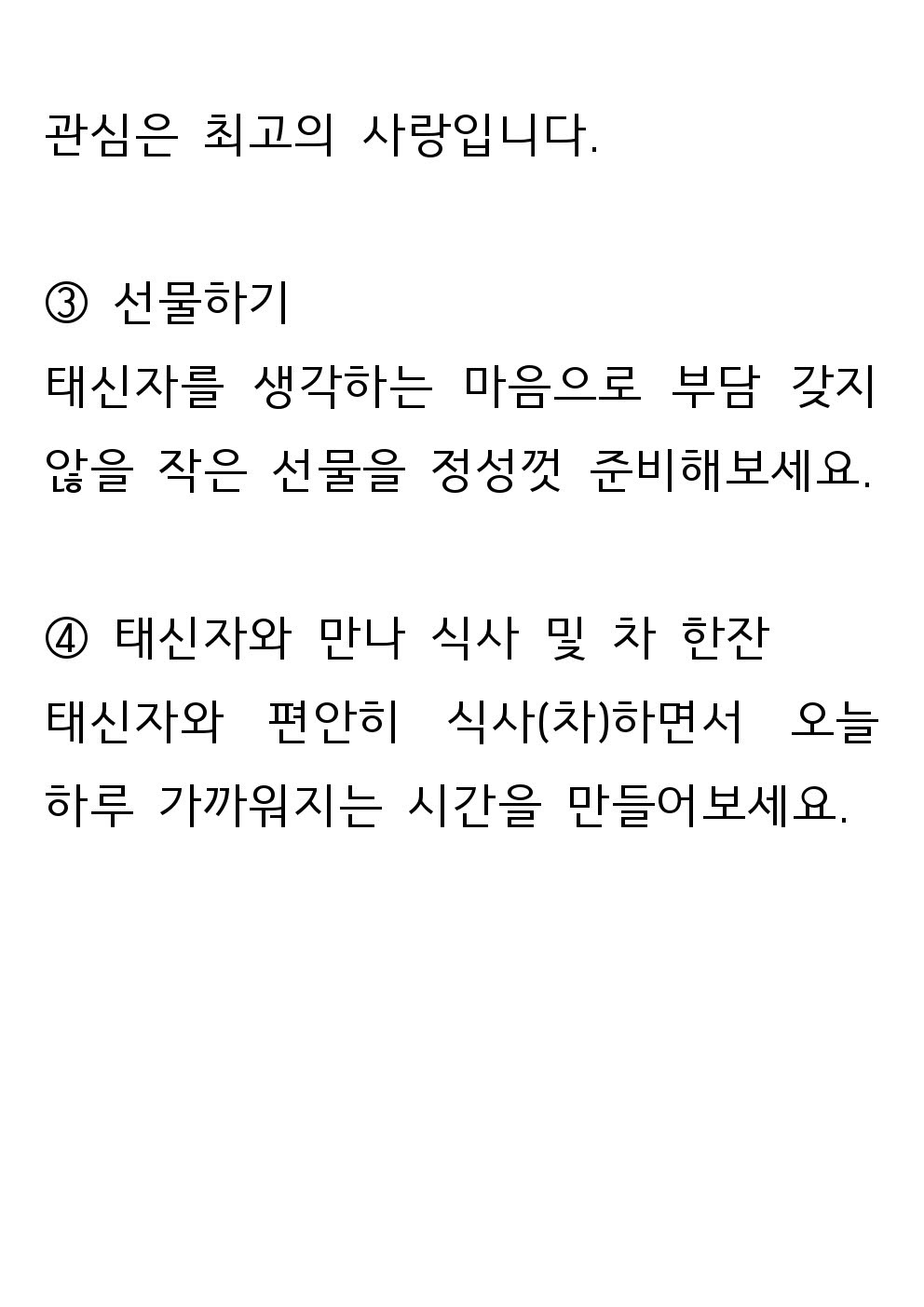 관심은 최고의 사랑입니다.

③ 선물하기
태신자를 생각하는 마음으로 부담 갖지 않을 작은 선물을 정성껏 준비해보세요.

④ 태신자와 만나 식사 및 차 한잔
태신자와 편안히 식사(차)하면서 오늘 하루 가까워지는 시간을 만들어보세요.